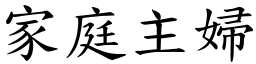 家庭主婦